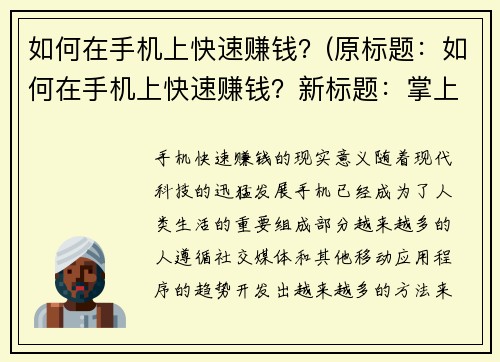 如何在手机上快速赚钱?(原标题:如何在手机上快速赚钱?新标题:掌上

手机快速赚钱的现实意义随着现代科技的迅猛发展手机已经成为了人类生活的重要组成部分越来越多的人遵循社交媒体和其他移动应用程序的趋势开发出越来越多的方法来